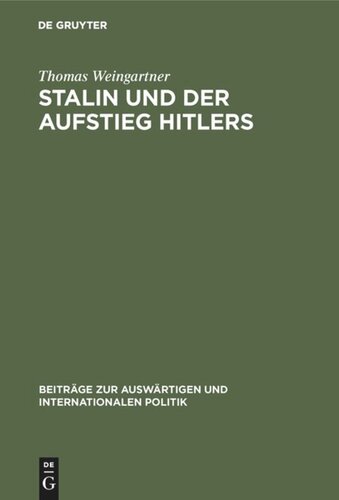 DE GRUYTER

Thomas Weingartner

STALIN UND DER AUFSTIEG HITLERS

BEITRÄGE ZUR AUSWÄRTIGEN UND INTERNATIONALEN POLITIK

DE G